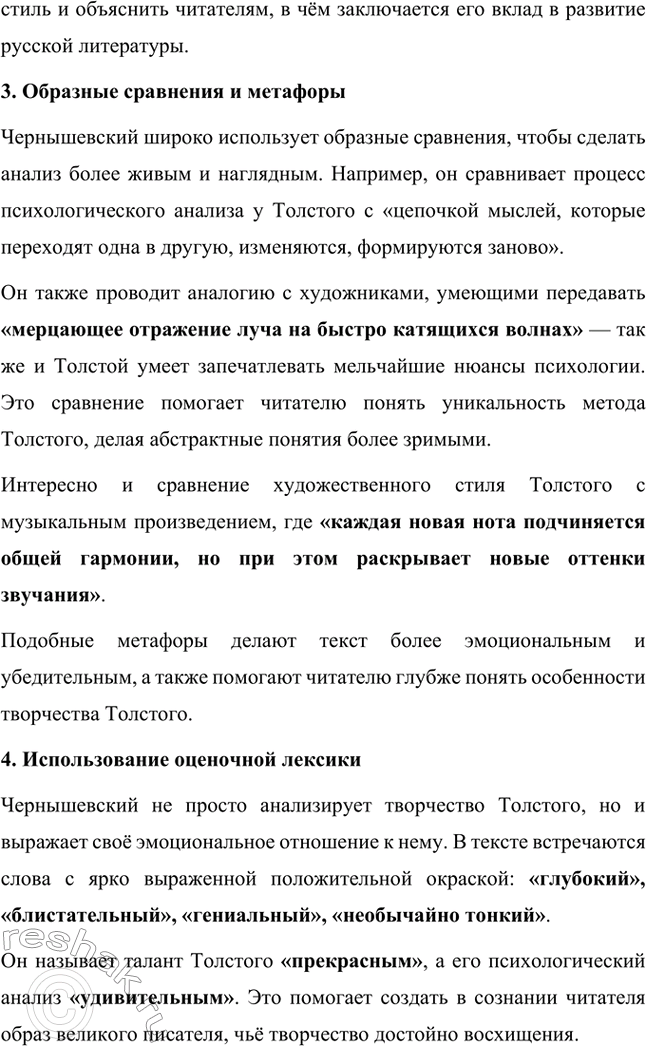 стиль и объяснить читателям, в чём заключается его вклад в развитие русской литературы.

3. Образные сравнения и метафоры

Чернышевский широко использует образные сравнения, чтобы сделать анализ более живым и наглядным. Например, он сравнивает процесс психологического анализа у Толстого с «цепочкой мыслей, которые переходят одна в другую, изменяются, формируются заново».

Он также проводит аналогию с художниками, умеющими передавать «мерцающее отражение луча на быстро катящихся волнах» — так же и Толстой умеет запечатлевать мельчайшие нюансы психологии. Это сравнение помогает читателю понять уникальность метода Толстого, делая абстрактные понятия более зримыми.

Интересно и сравнение художественного стиля Толстого с музыкальным произведением, где «каждая новая нота подчиняется общей гармонии, но при этом раскрывает новые оттенки звучания».

Подобные метафоры делают текст более эмоциональным и убедительным, а также помогают читателю глубже понять особенности творчества Толстого.

4. Использование оценочной лексики

Чернышевский не просто анализирует творчество Толстого, но и выражает своё эмоциональное отношение к нему. В тексте встречаются слова с ярко выраженной положительной окраской: «глубокий», «блистательный», «гениальный», «необычайно тонкий».

Он называет талант Толстого «прекрасным», а его психологический анализ «удивительным». Это помогает создать в сознании читателя образ великого писателя, чьё творчество достойно восхищения.

reshak.ru